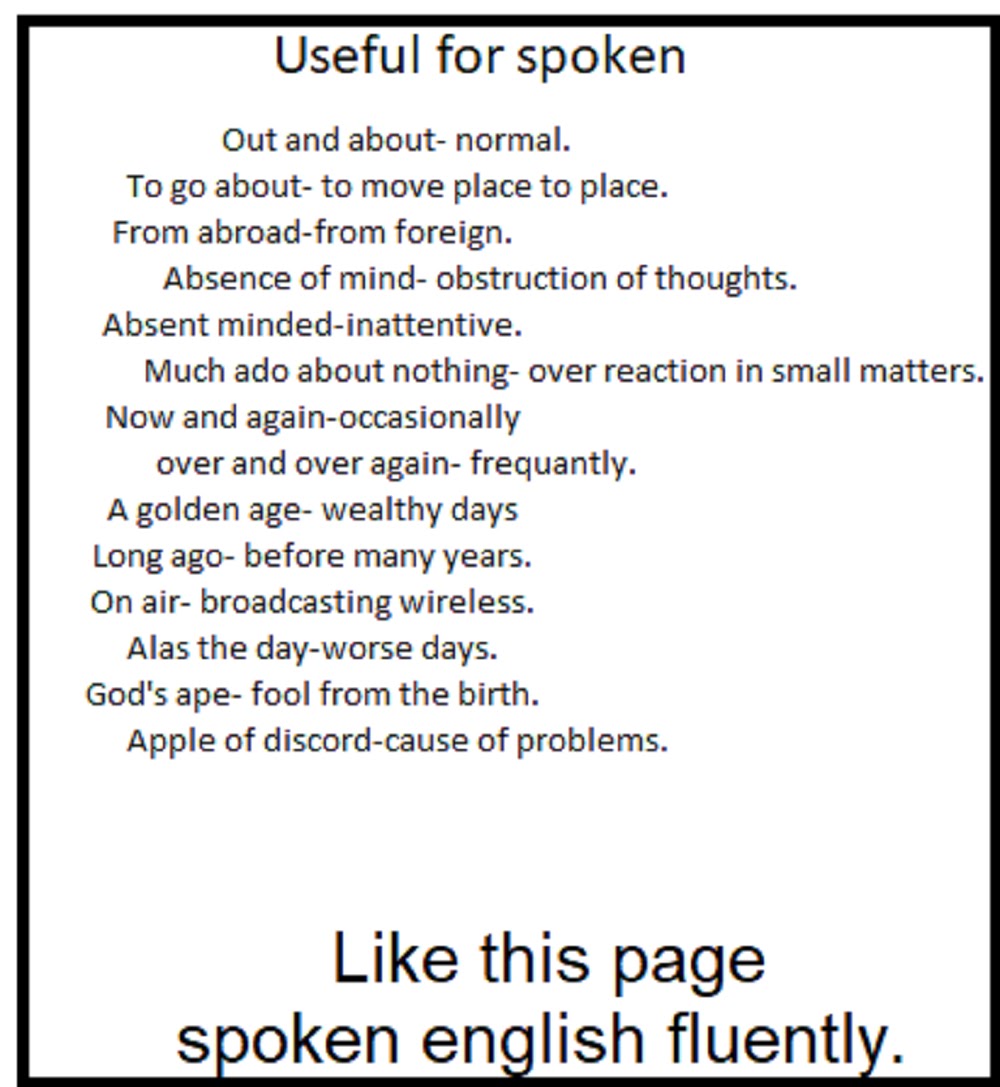 Useful for spoken

Out and about- normal.
To go about- to move place to place.
From abroad-from foreign.
Absence of mind- obstruction of thoughts.
Absent minded-inattentive.
Much ado about nothing- over reaction in small matters.
Now and again-occasionally
over and over again- frequantly.
A golden age- wealthy days
Long ago- before many years.
On air- broadcasting wireless.
Alas the day-worse days.
God's ape- fool from the birth.
Apple of discord-cause of problems.

Like this page
spoken english fluently.